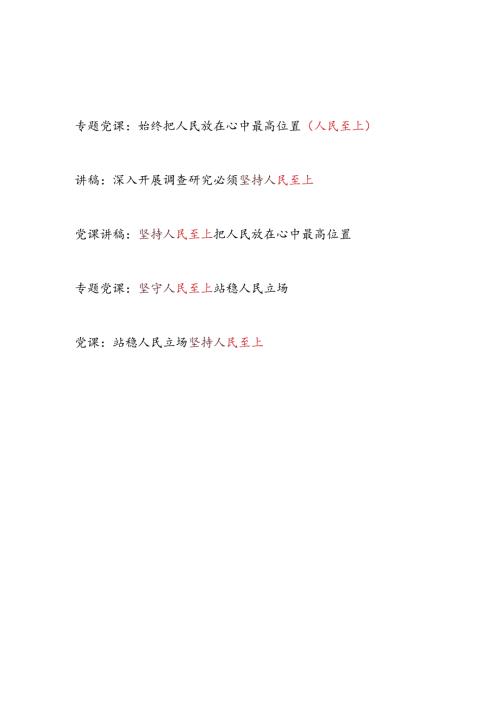 专题党课：始终把人民放在心中最高位置（人民至上）

讲稿：深入开展调查研究必须坚持人民至上

党课讲稿：坚持人民至上把人民放在心中最高位置

专题党课：坚守人民至上站稳人民立场

党课：站稳人民立场坚持人民至上